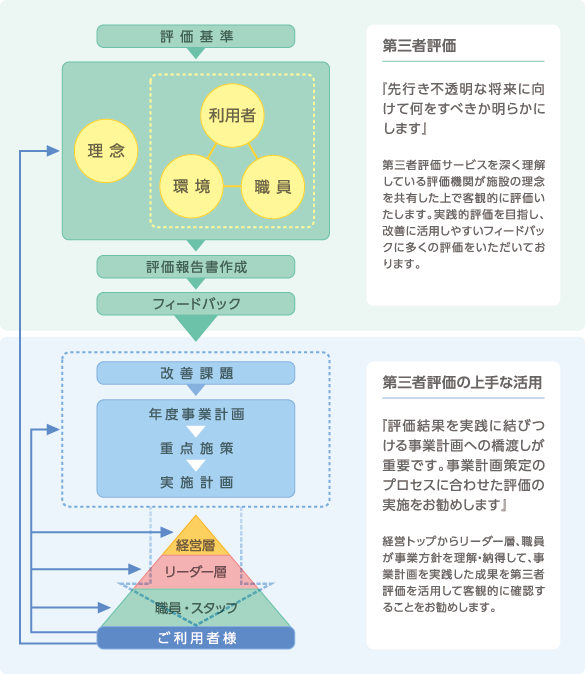 評価基準

理念

利用者

環境

職員

評価報告書作成

フィードバック

改善課題

年度事業計画

重点施策

実施計画

経営層

リーダー層

職員・スタッフ

ご利用者様

第三者評価

『先行き不透明な将来に向けて何をすべきか明らかにします』

第三者評価サービスを深く理解している評価機関が施設の理念を共有した上で客観的に評価いたします。実践的評価を目指し、改善に活用しやすいフィードバックに多くの評価をいただいております。

第三者評価の上手な活用

『評価結果を実践に結びつける事業計画への橋渡しが重要です。事業計画策定のプロセスに合わせた評価の実施をお勧めします』

経営トップからリーダー層、職員が事業方針を理解・納得して、事業計画を実践した成果を第三者評価を活用して客観的に確認することをお勧めします。